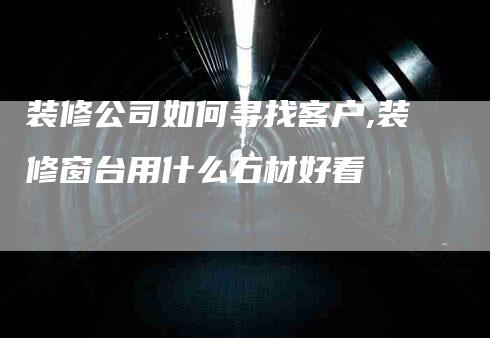 装修公司如何寻找客户,装修窗台用什么石材好看